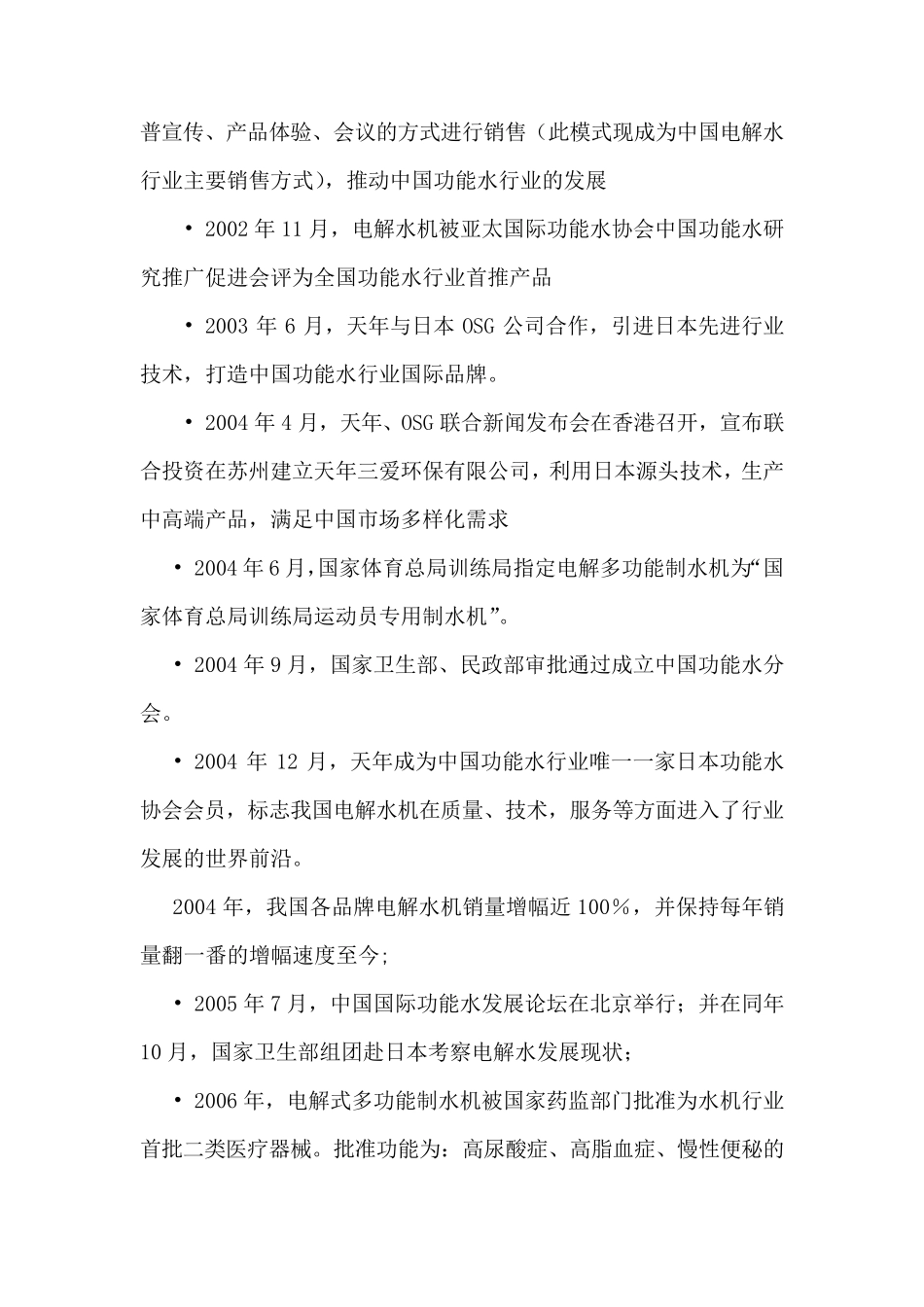 普宣传、产品体验、会议的方式进行销售（此模式现成为中国电解水行业主要销售方式），推动中国功能水行业的发展

• 2002 年 11 月，电解水机被亚太国际功能水协会中国功能水研究推广促进会评为全国功能水行业首推产品

• 2003 年 6 月，天年与日本 OSG 公司合作，引进日本先进行业技术，打造中国功能水行业国际品牌。

• 2004 年 4 月，天年、OSG 联合新闻发布会在香港召开，宣布联合投资在苏州建立天年三爱环保有限公司，利用日本源头技术，生产中高端产品，满足中国市场多样化需求

• 2004 年 6 月，国家体育总局训练局指定电解多功能制水机为“国家体育总局训练局运动员专用制水机”。

• 2004 年 9 月，国家卫生部、民政部审批通过成立中国功能水分会。

• 2004 年 12 月，天年成为中国功能水行业唯一一家日本功能水协会会员，标志我国电解水机在质量、技术，服务等方面进入了行业发展的世界前沿。

2004 年，我国各品牌电解水机销量增幅近 100%，并保持每年销量翻一番的增幅速度至今;

• 2005 年 7 月，中国国际功能水发展论坛在北京举行；并在同年 10 月，国家卫生部组团赴日本考察电解水发展现状；

• 2006 年，电解式多功能制水机被国家药监部门批准为水机行业首批二类医疗器械。批准功能为：高尿酸症、高脂血症、慢性便秘的